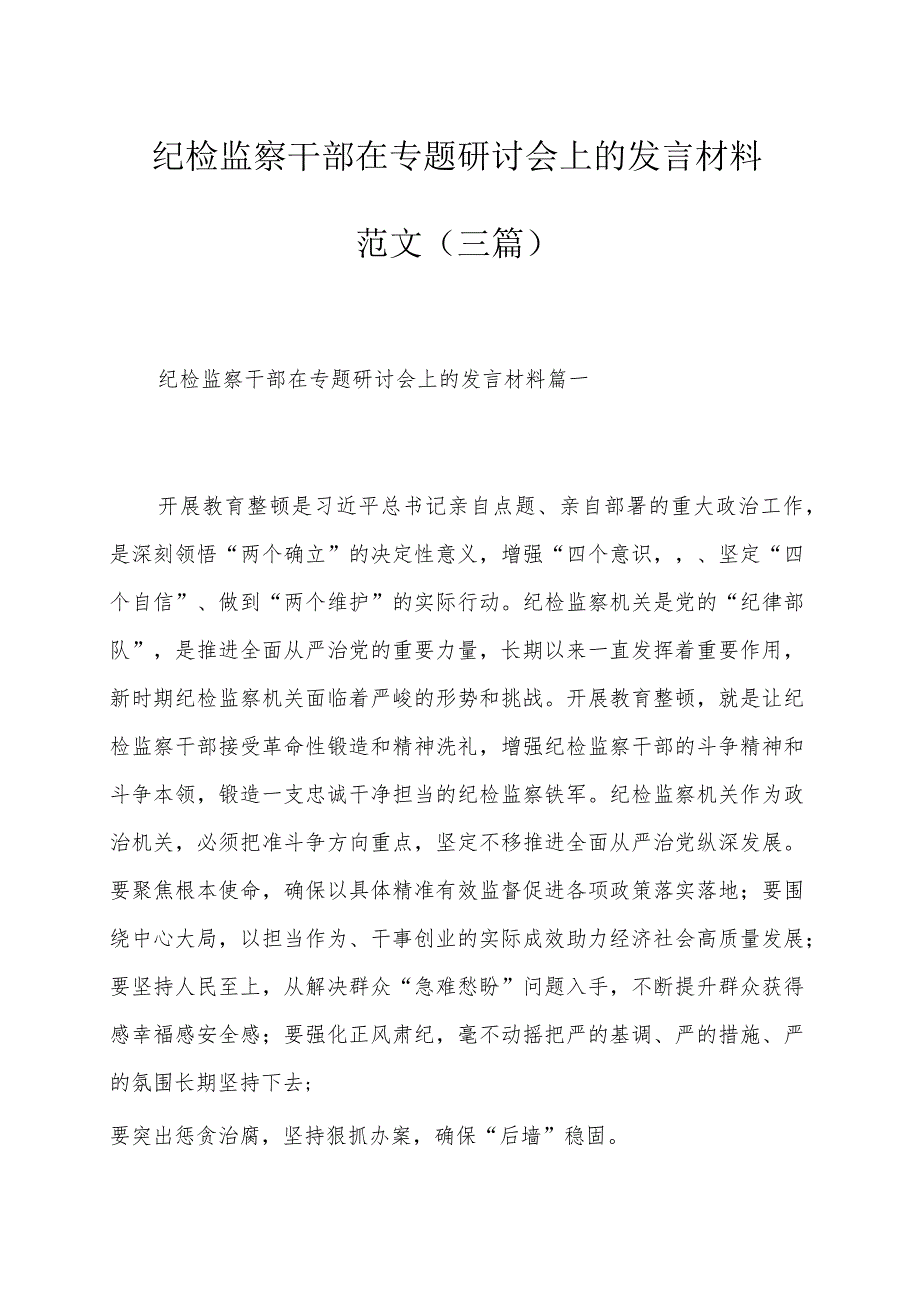 纪检监察干部在专题研讨会上的发言材料

范文（三篇）

纪检监察干部在专题研讨会上的发言材料篇一

开展教育整顿是习近平总书记亲自点题、亲自部署的重大政治工作，是深刻领悟“两个确立”的决定性意义，增强“四个意识，，、坚定“四个自信”、做到“两个维护”的实际行动。纪检监察机关是党的“纪律部队”，是推进全面从严治党的重要力量，长期以来一直发挥着重要作用，新时期纪检监察机关面临着严峻的形势和挑战。开展教育整顿，就是让纪检监察干部接受革命性锻造和精神洗礼，增强纪检监察干部的斗争精神和斗争本领，锻造一支忠诚干净担当的纪检监察铁军。纪检监察机关作为政治机关，必须把准斗争方向重点，坚定不移推进全面从严治党纵深发展。要聚焦根本使命，确保以具体精准有效监督促进各项政策落实落地；要围绕中心大局，以担当作为、干事创业的实际成效助力经济社会高质量发展；要坚持人民至上，从解决群众“急难愁盼”问题入手，不断提升群众获得感幸福感安全感；要强化正风肃纪，毫不动摇把严的基调、严的措施、严的氛围长期坚持下去；

要突出惩贪治腐，坚持狠抓办案，确保“后墙”稳固。